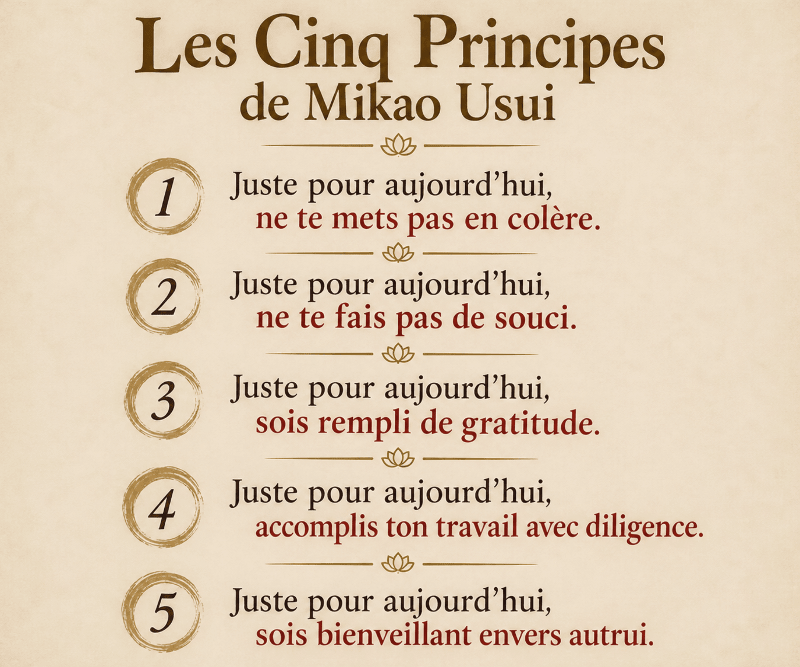 Les Cinq Principes
de Mikao Usui

1
Juste pour aujourd'hui,
ne te mets pas en colère.

2
Juste pour aujourd'hui,
ne te fais pas de souci.

3
Juste pour aujourd'hui,
sois rempli de gratitude.

4
Juste pour aujourd'hui,
accomplis ton travail avec diligence.

5
Juste pour aujourd'hui,
sois bienveillant envers autrui.